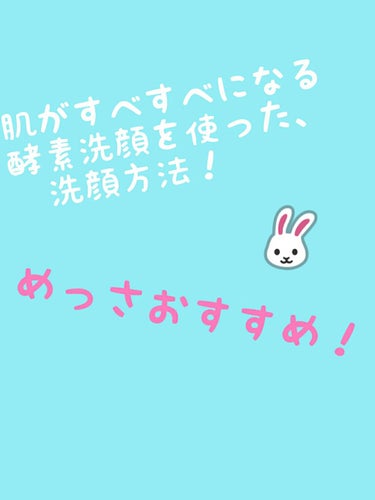 肌がすべすべになる
酵素洗顔を使った、
洗顔方法！

めっさおすすめ！